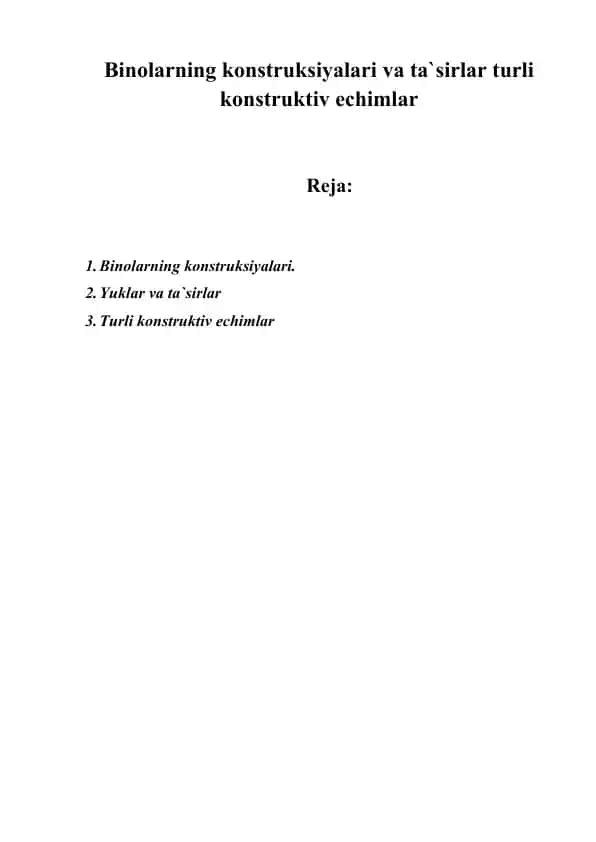 Binolarning konstruksiyalari va ta`sirlar turli konstruktiv echimlar

Reja:

1. Binolarning konstruksiyalari.
2. Yuklar va ta`sirlar
3. Turli konstruktiv echimlar